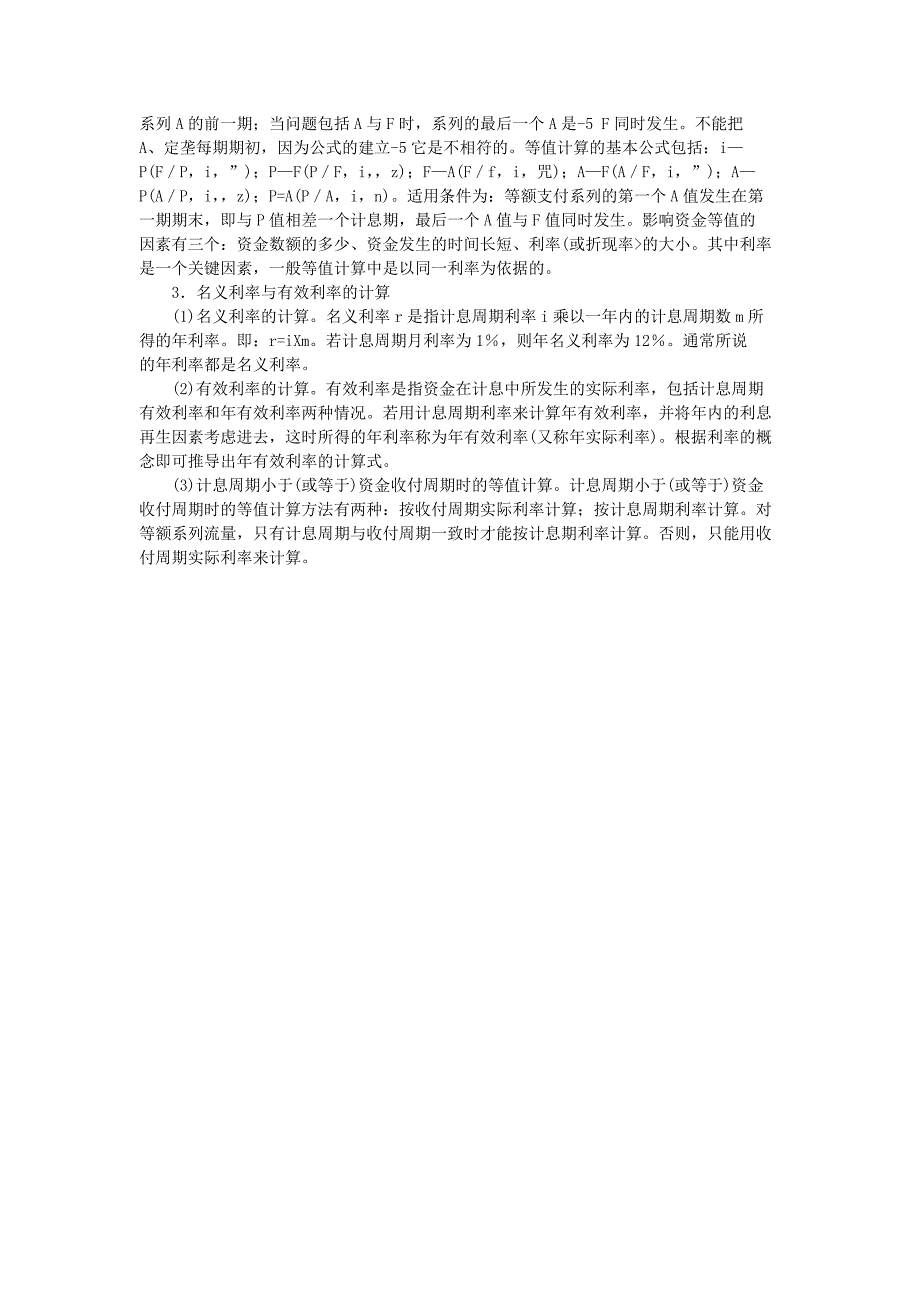 系列A的前一期；当问题包括A与F时，系列的最后一个A是-5 F同时发生。不能把A、定垄每期期初，因为公式的建立-5它是不相符的。等值计算的基本公式包括：i—P(F／P，i，”)；P—F(P／F，i，，z)；F—A(F／f，i，咒)；A—F(A／F，i，”)；A—P(A／P，i，，z)；P=A(P／A，i，n)。适用条件为：等额支付系列的第一个A值发生在第一期期末，即与P值相差一个计息期，最后一个A值与F值同时发生。影响资金等值的因素有三个：资金数额的多少、资金发生的时间长短、利率(或折现率>的大小。其中利率是一个关键因素，一般等值计算中是以同一利率为依据的。

3．名义利率与有效利率的计算

(1)名义利率的计算。名义利率r是指计息周期利率i乘以一年内的计息周期数m所得的年利率。即：r=iXm。若计息周期月利率为1％，则年名义利率为12％。通常所说的年利率都是名义利率。

(2)有效利率的计算。有效利率是指资金在计息中所发生的实际利率，包括计息周期有效利率和年有效利率两种情况。若用计息周期利率来计算年有效利率，并将年内的利息再生因素考虑进去，这时所得的年利率称为年有效利率(又称年实际利率)。根据利率的概念即可推导出年有效利率的计算式。

(3)计息周期小于(或等于)资金收付周期时的等值计算。计息周期小于(或等于)资金收付周期时的等值计算方法有两种：按收付周期实际利率计算；按计息周期利率计算。对等额系列流量，只有计息周期与收付周期一致时才能按计息期利率计算。否则，只能用收付周期实际利率来计算。